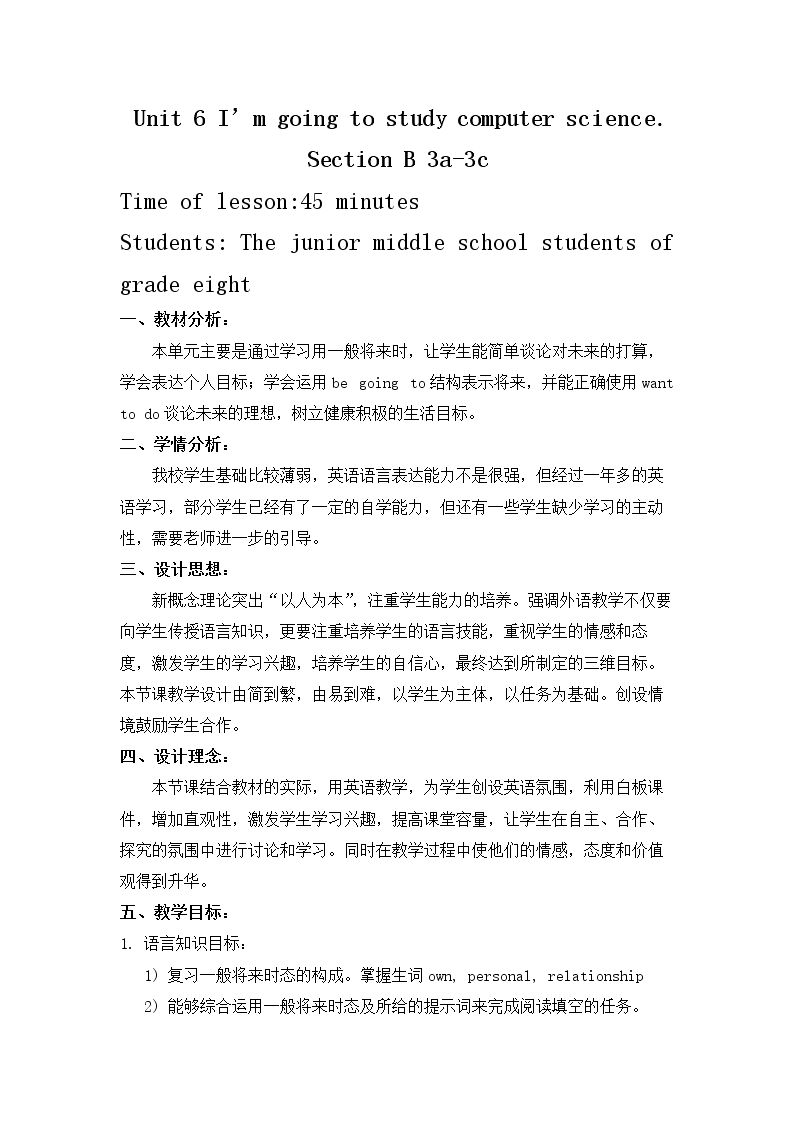 Unit 6 I'm going to study computer science.

Section B 3a-3c

Time of lesson:45 minutes

Students: The junior middle school students of grade eight

一、教材分析：

本单元主要是通过学习用一般将来时，让学生能简单谈论对未来的打算，学会表达个人目标；学会运用be going to结构表示将来，并能正确使用want to do谈论未来的理想，树立健康积极的生活目标。

二、学情分析：

我校学生基础比较薄弱，英语语言表达能力不是很强，但经过一年多的英语学习，部分学生已经有了一定的自学能力，但还有一些学生缺少学习的主动性，需要老师进一步的引导。

三、设计思想：

新概念理论突出“以人为本”，注重学生能力的培养。强调外语教学不仅要向学生传授语言知识，更要注重培养学生的语言技能，重视学生的情感和态度，激发学生的学习兴趣，培养学生的自信心，最终达到所制定的三维目标。本节课教学设计由简到繁，由易到难，以学生为主体，以任务为基础。创设情境鼓励学生合作。

四、设计理念：

本节课结合教材的实际，用英语教学，为学生创设英语氛围，利用白板课件，增加直观性，激发学生学习兴趣，提高课堂容量，让学生在自主、合作、探究的氛围中进行讨论和学习。同时在教学过程中使他们的情感，态度和价值观得到升华。

五、教学目标：

1. 语言知识目标：

1) 复习一般将来时态的构成。掌握生词own, personal, relationship

2) 能够综合运用一般将来时态及所给的提示词来完成阅读填空的任务。